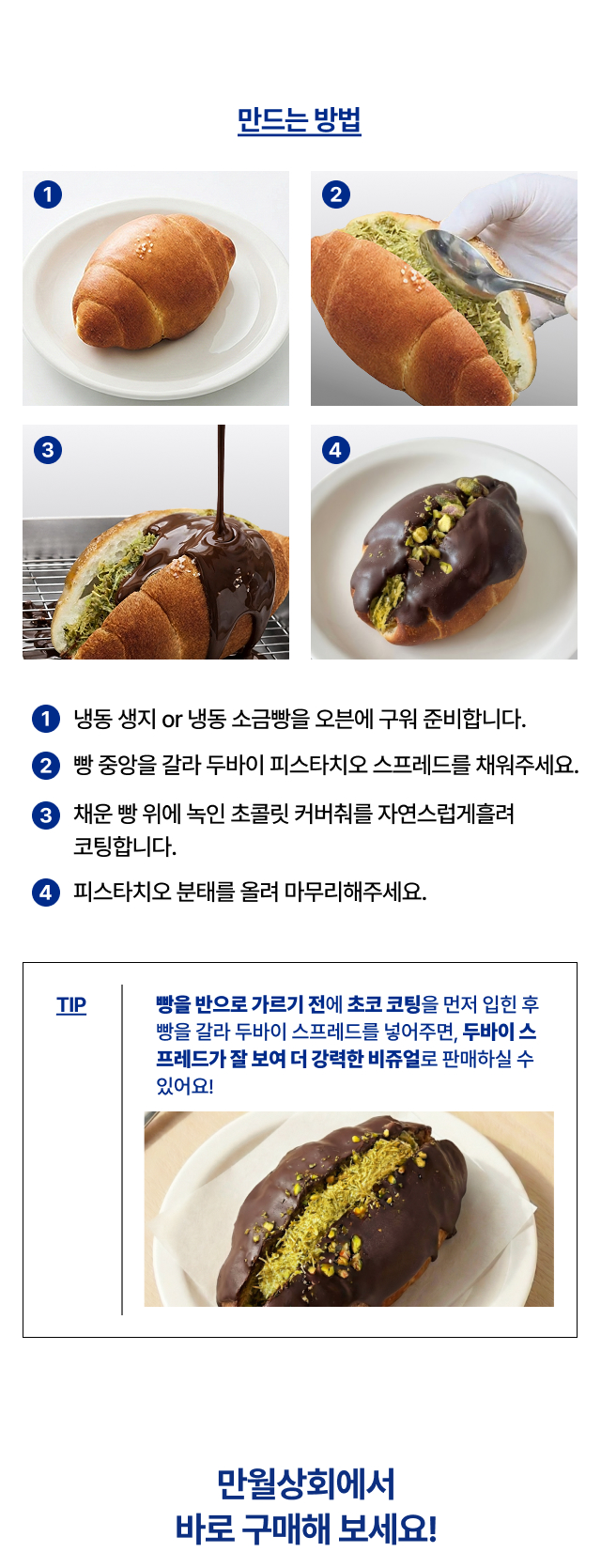 만드는 방법

1

2

3

4

1 냉동 생지 or 냉동 소금빵을 오븐에 구워 준비합니다.

2 빵 중앙을 갈라 두바이 피스타치오 스프레드를 채워주세요.

3 채운 빵 위에 녹인 초콜릿 커버춰를 자연스럽게흘려 코팅합니다.

4 피스타치오 분태를 올려 마무리해주세요.

TIP

빵을 반으로 가르기 전에 초코 코팅을 먼저 입힌 후 빵을 갈라 두바이 스프레드를 넣어주면, 두바이 스프레드가 잘 보여 더 강력한 비쥬얼로 판매하실 수 있어요!

만월상회에서
바로 구매해 보세요!